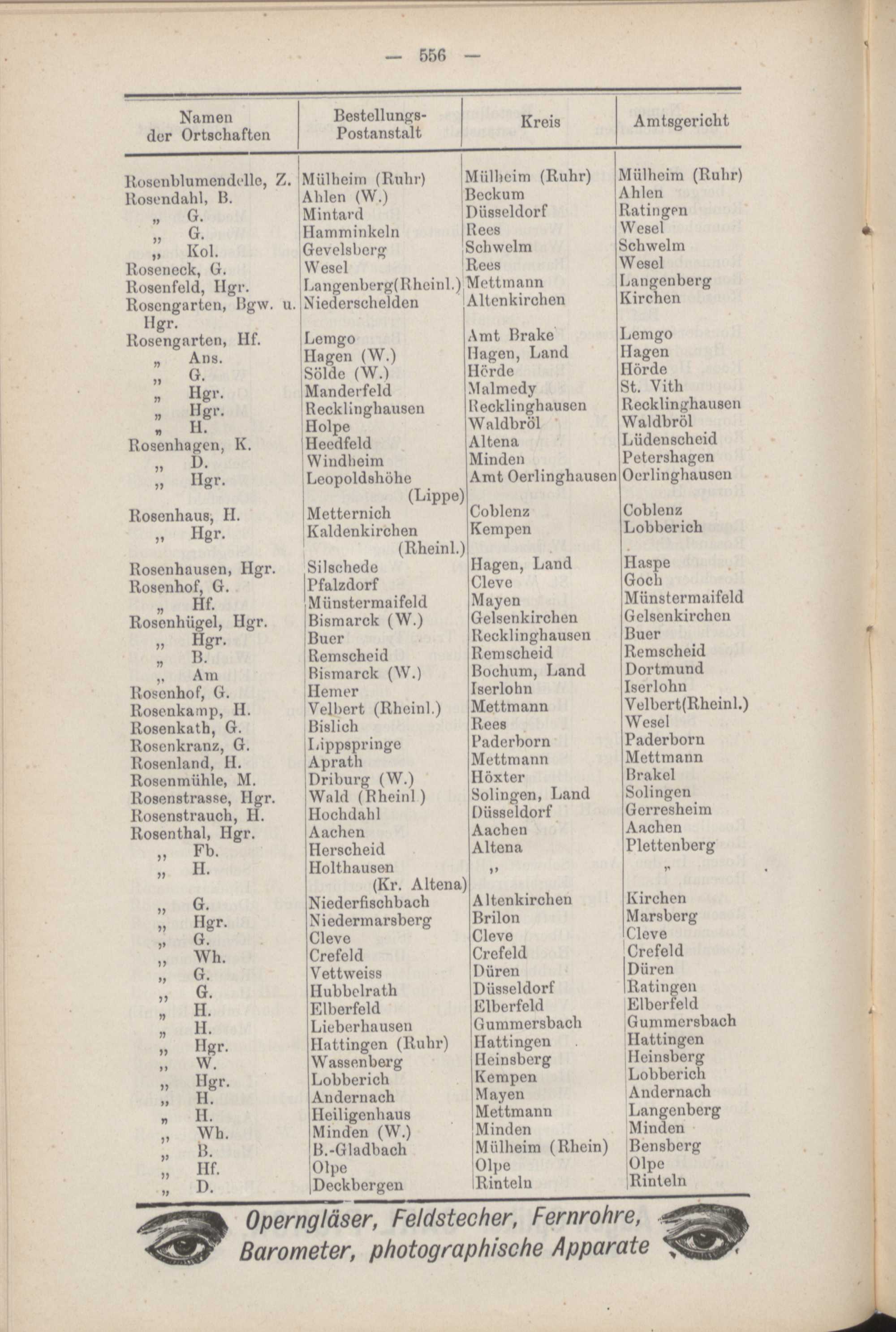 — 556 —

| Namen der Ortschaften | Bestellungs-Postanstalt | Kreis | Amtsgericht |
|---|---|---|---|
| Rosenblumendelle, Z. | Mülheim (Ruhr) | Mülheim (Ruhr) | Mülheim (Ruhr) |
| Rosendahl, B. | Ahlen (W.) | Beckum | Ahlen |
| „ G. | Mintard | Düsseldorf | Ratingen |
| „ G. | Hamminkeln | Rees | Wesel |
| „ Kol. | Gevelsberg | Schwelm | Schwelm |
| Roseneck, G. | Wesel | Rees | Wesel |
| Rosenfeld, Hgr. | Langenberg(Rheinl.) | Mettmann | Langenberg |
| Rosengarten, Bgw. u. Hgr. | Niederschelden | Altenkirchen | Kirchen |
| Rosengarten, Hf. | Lemgo | Amt Brake | Lemgo |
| „ Ans. | Hagen (W.) | Hagen, Land | Hagen |
| „ G. | Sölde (W.) | Hörde | Hörde |
| „ Hgr. | Manderfeld | Malmedy | St. Vith |
| „ Hgr. | Recklinghausen | Recklinghausen | Recklinghausen |
| „ H. | Holpe | Waldbröl | Waldbröl |
| Rosenhagen, K. | Heedfeld | Altena | Lüdenscheid |
| „ D. | Windheim | Minden | Petershagen |
| „ Hgr. | Leopoldshöhe (Lippe) | Amt Oerlinghausen | Oerlinghausen |
| Rosenhaus, H. | Metternich | Coblenz | Coblenz |
| „ Hgr. | Kaldenkirchen (Rheinl.) | Kempen | Lobberich |
| Rosenhausen, Hgr. | Silschede | Hagen, Land | Haspe |
| Rosenhof, G. | Pfalzdorf | Cleve | Goch |
| „ Hf. | Münstermaifeld | Mayen | Münstermaifeld |
| Rosenhügel, Hgr. | Bismarck (W.) | Gelsenkirchen | Gelsenkirchen |
| „ Hgr. | Buer | Recklinghausen | Buer |
| „ B. | Remscheid | Remscheid | Remscheid |
| „ Am | Bismarck (W.) | Bochum, Land | Dortmund |
| Rosenhof, G. | Hemer | Iserlohn | Iserlohn |
| Rosenkamp, H. | Velbert (Rheinl.) | Mettmann | Velbert(Rheinl.) |
| Rosenkath, G. | Bislich | Rees | Wesel |
| Rosenkranz, G. | Lippspringe | Paderborn | Paderborn |
| Rosenland, H. | Aprath | Mettmann | Mettmann |
| Rosenmühle, M. | Driburg (W.) | Höxter | Brakel |
| Rosenstrasse, Hgr. | Wald (Rheinl.) | Solingen, Land | Solingen |
| Rosenstrauch, H. | Hochdahl | Düsseldorf | Gerresheim |
| Rosenthal, Hgr. | Aachen | Aachen | Aachen |
| „ Fb. | Herscheid | Altena | Plettenberg |
| „ H. | Holthausen (Kr. Altena) | „ | „ |
| „ G. | Niederfischbach | Altenkirchen | Kirchen |
| „ Hgr. | Niedermarsberg | Brilon | Marsberg |
| „ G. | Cleve | Cleve | Cleve |
| „ Wh. | Crefeld | Crefeld | Crefeld |
| „ G. | Vettweiss | Düren | Düren |
| „ G. | Hubbelrath | Düsseldorf | Ratingen |
| „ H. | Elberfeld | Elberfeld | Elberfeld |
| „ H. | Lieberhausen | Gummersbach | Gummersbach |
| „ Hgr. | Hattingen (Ruhr) | Hattingen | Hattingen |
| „ W. | Wassenberg | Heinsberg | Heinsberg |
| „ Hgr. | Lobberich | Kempen | Lobberich |
| „ H. | Andernach | Mayen | Andernach |
| „ H. | Heiligenhaus | Mettmann | Langenberg |
| „ Wh. | Minden (W.) | Minden | Minden |
| „ B. | B.-Gladbach | Mülheim (Rhein) | Bensberg |
| „ Hf. | Olpe | Olpe | Olpe |
| „ D. | Deckbergen | Rinteln | Rinteln |

Operngläser, Feldstecher, Fernrohre, Barometer, photographische Apparate